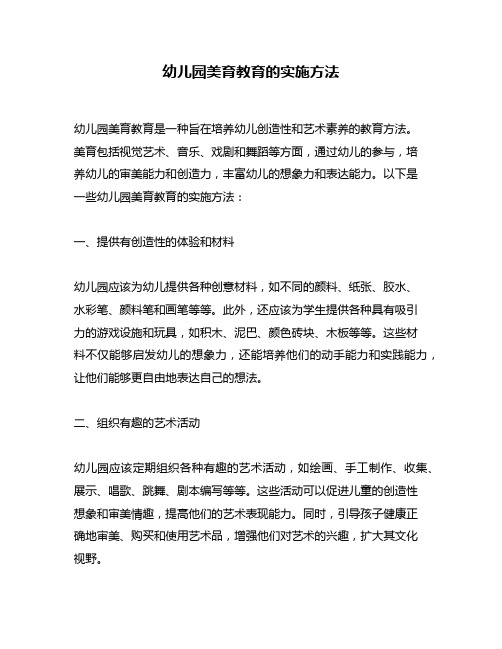 幼儿园美育教育的实施方法

幼儿园美育教育是一种旨在培养幼儿创造性和艺术素养的教育方法。美育包括视觉艺术、音乐、戏剧和舞蹈等方面，通过幼儿的参与，培养幼儿的审美能力和创造力，丰富幼儿的想象力和表达能力。以下是一些幼儿园美育教育的实施方法：

一、提供有创造性的体验和材料

幼儿园应该为幼儿提供各种创意材料，如不同的颜料、纸张、胶水、水彩笔、颜料笔和画笔等等。此外，还应该为学生提供各种具有吸引力的游戏设施和玩具，如积木、泥巴、颜色砖块、木板等等。这些材料不仅能够启发幼儿的想象力，还能培养他们的动手能力和实践能力，让他们能够更自由地表达自己的想法。

二、组织有趣的艺术活动

幼儿园应该定期组织各种有趣的艺术活动，如绘画、手工制作、收集、展示、唱歌、跳舞、剧本编写等等。这些活动可以促进儿童的创造性想象和审美情趣，提高他们的艺术表现能力。同时，引导孩子健康正确地审美、购买和使用艺术品，增强他们对艺术的兴趣，扩大其文化视野。